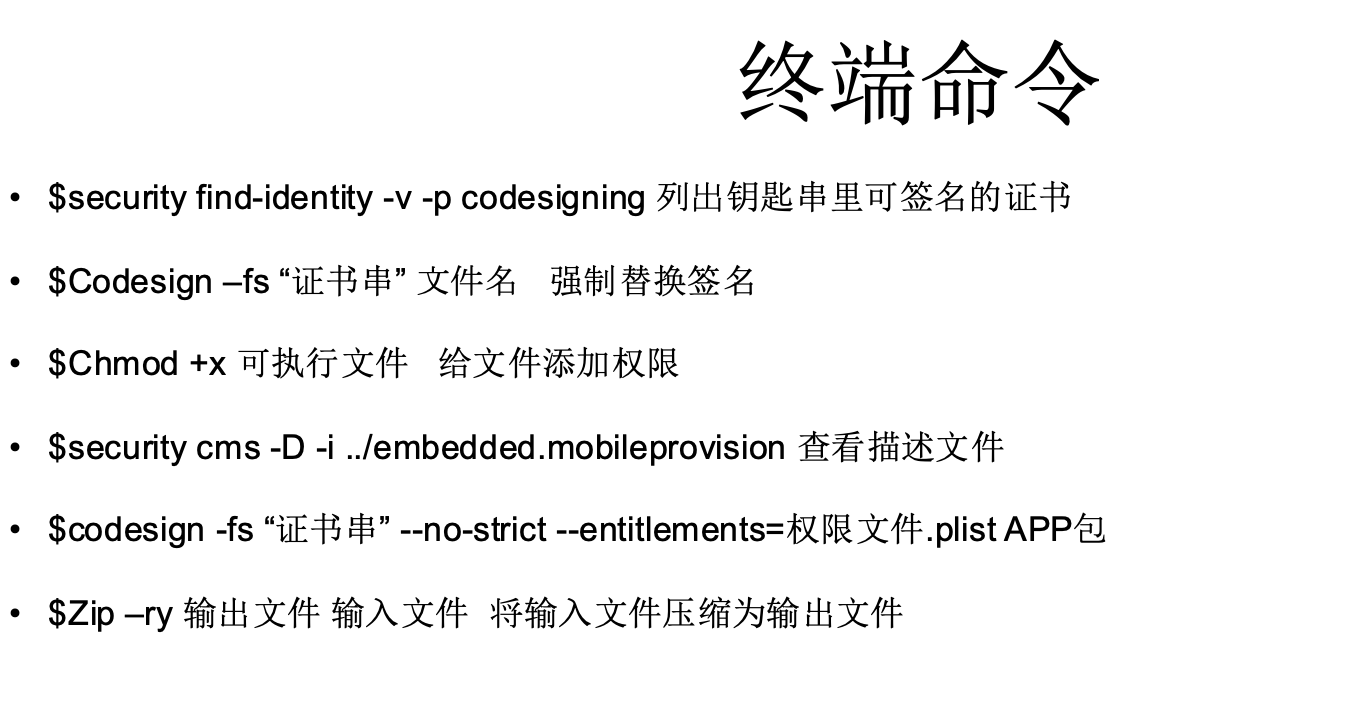 终端命令

• $security find-identity -v -p codesigning 列出钥匙串里可签名的证书

• $Codesign –fs “证书串” 文件名　强制替换签名

• $Chmod +x 可执行文件　给文件添加权限

• $security cms -D -i ../embedded.mobileprovision 查看描述文件

• $codesign -fs “证书串” --no-strict --entitlements=权限文件.plist APP包

• $Zip –ry 输出文件 输入文件　将输入文件压缩为输出文件